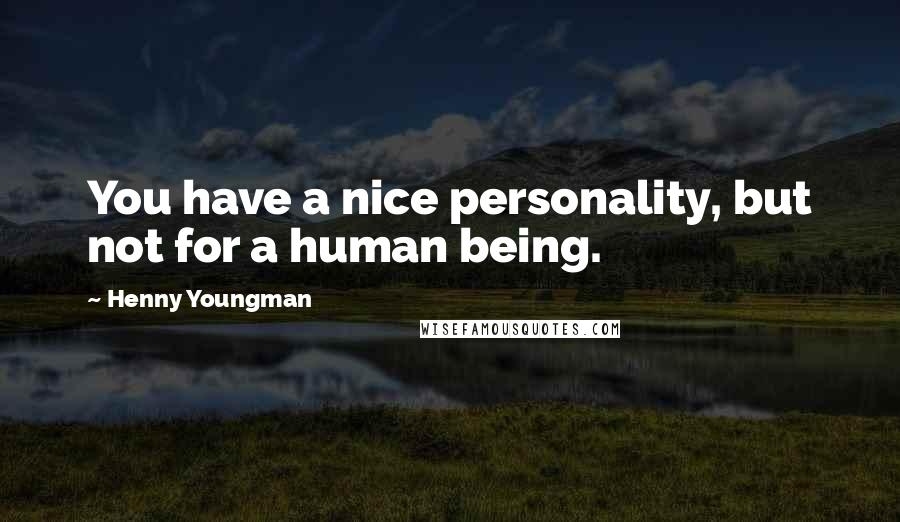 You have a nice personality, but not for a human being.

~ Henny Youngman

WISEFAMOUSQUOTES.COM